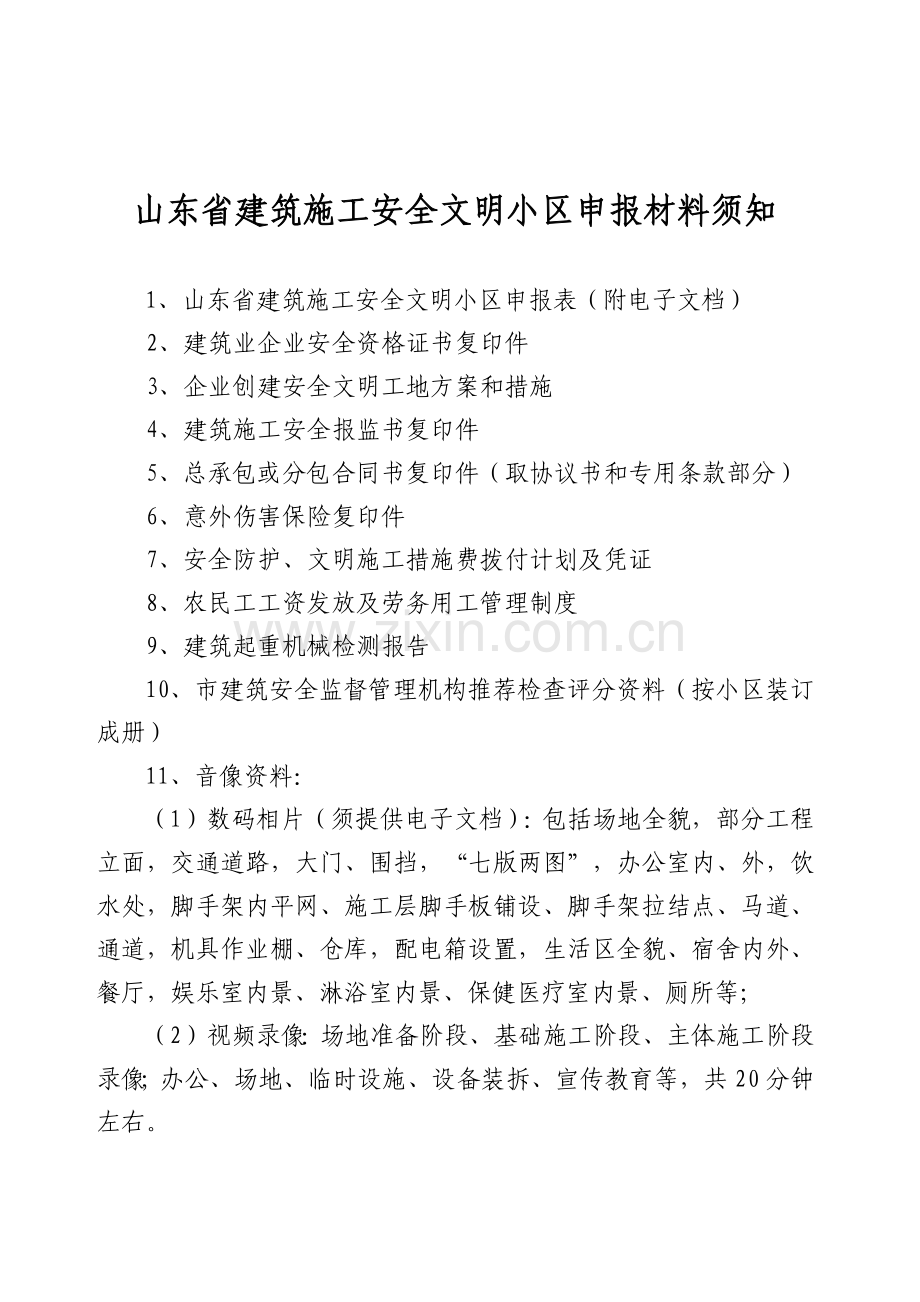 山东省建筑施工安全文明小区申报材料须知

1、山东省建筑施工安全文明小区申报表（附电子文档）

2、建筑业企业安全资格证书复印件

3、企业创建安全文明工地方案和措施

4、建筑施工安全报监书复印件

5、总承包或分包合同书复印件（取协议书和专用条款部分）

6、意外伤害保险复印件

7、安全防护、文明施工措施费拨付计划及凭证

8、农民工工资发放及劳务用工管理制度

9、建筑起重机械检测报告

10、市建筑安全监督管理机构推荐检查评分资料（按小区装订成册）

11、音像资料:

（1）数码相片（须提供电子文档）: 包括场地全貌，部分工程立面，交通道路，大门、围挡，“七版两图”，办公室内、外，饮水处，脚手架内平网、施工层脚手板铺设、脚手架拉结点、马道、通道，机具作业棚、仓库，配电箱设置，生活区全貌、宿舍内外、餐厅，娱乐室内景、淋浴室内景、保健医疗室内景、厕所等;

（2）视频录像: 场地准备阶段、基础施工阶段、主体施工阶段录像; 办公、场地、临时设施、设备装拆、宣传教育等，共20分钟左右。

zixin.com.cn